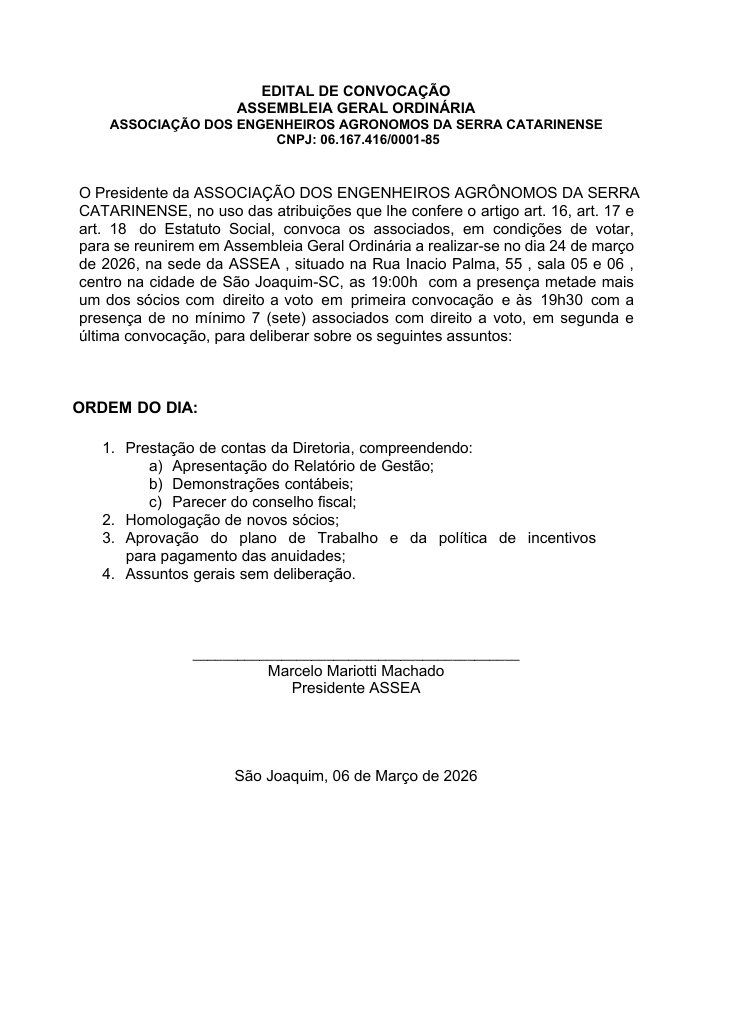 EDITAL DE CONVOCAÇÃO
ASSEMBLEIA GERAL ORDINÁRIA
ASSOCIAÇÃO DOS ENGENHEIROS AGRONOMOS DA SERRA CATARINENSE
CNPJ: 06.167.416/0001-85

O Presidente da ASSOCIAÇÃO DOS ENGENHEIROS AGRÔNOMOS DA SERRA CATARINENSE, no uso das atribuições que lhe confere o artigo art. 16, art. 17 e art. 18 do Estatuto Social, convoca os associados, em condições de votar, para se reunirem em Assembleia Geral Ordinária a realizar-se no dia 24 de março de 2026, na sede da ASSEA , situado na Rua Inacio Palma, 55 , sala 05 e 06 , centro na cidade de São Joaquim-SC, as 19:00h com a presença metade mais um dos sócios com direito a voto em primeira convocação e às 19h30 com a presença de no mínimo 7 (sete) associados com direito a voto, em segunda e última convocação, para deliberar sobre os seguintes assuntos:

ORDEM DO DIA:

1. Prestação de contas da Diretoria, compreendendo:
a) Apresentação do Relatório de Gestão;
b) Demonstrações contábeis;
c) Parecer do conselho fiscal;
2. Homologação de novos sócios;
3. Aprovação do plano de Trabalho e da política de incentivos para pagamento das anuidades;
4. Assuntos gerais sem deliberação.

Marcelo Mariotti Machado
Presidente ASSEA

São Joaquim, 06 de Março de 2026